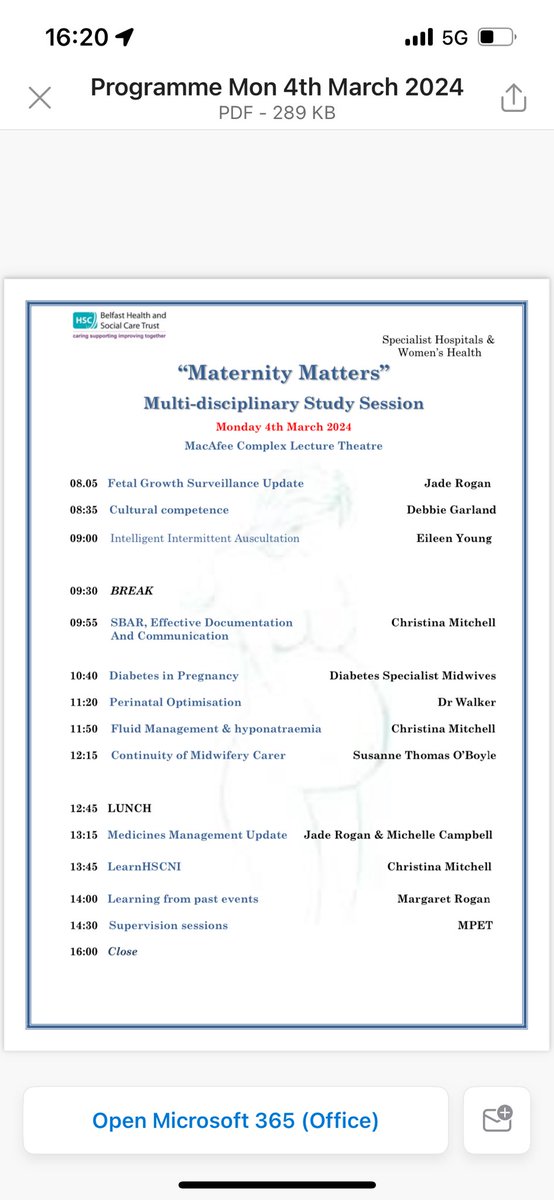 16:20

5G

Programme Mon 4th March 2024
PDF - 289 KB

HSC Belfast Health and Social Care Trust
caring supporting improving together

Specialist Hospitals & Women's Health

"Maternity Matters"
Multi-disciplinary Study Session
Monday 4th March 2024
MacAfee Complex Lecture Theatre

| | | |
|---|---|---|
| 08.05 | Fetal Growth Surveillance Update | Jade Rogan |
| 08:35 | Cultural competence | Debbie Garland |
| 09:00 | Intelligent Intermittent Auscultation | Eileen Young |
| 09:30 | BREAK | |
| 09:55 | SBAR, Effective Documentation And Communication | Christina Mitchell |
| 10:40 | Diabetes in Pregnancy | Diabetes Specialist Midwives |
| 11:20 | Perinatal Optimisation | Dr Walker |
| 11:50 | Fluid Management & hyponatraemia | Christina Mitchell |
| 12:15 | Continuity of Midwifery Carer | Susanne Thomas O'Boyle |
| 12:45 | LUNCH | |
| 13:15 | Medicines Management Update | Jade Rogan & Michelle Campbell |
| 13:45 | LearnHSCNI | Christina Mitchell |
| 14:00 | Learning from past events | Margaret Rogan |
| 14:30 | Supervision sessions | MPET |
| 16:00 | Close | |

Open Microsoft 365 (Office)